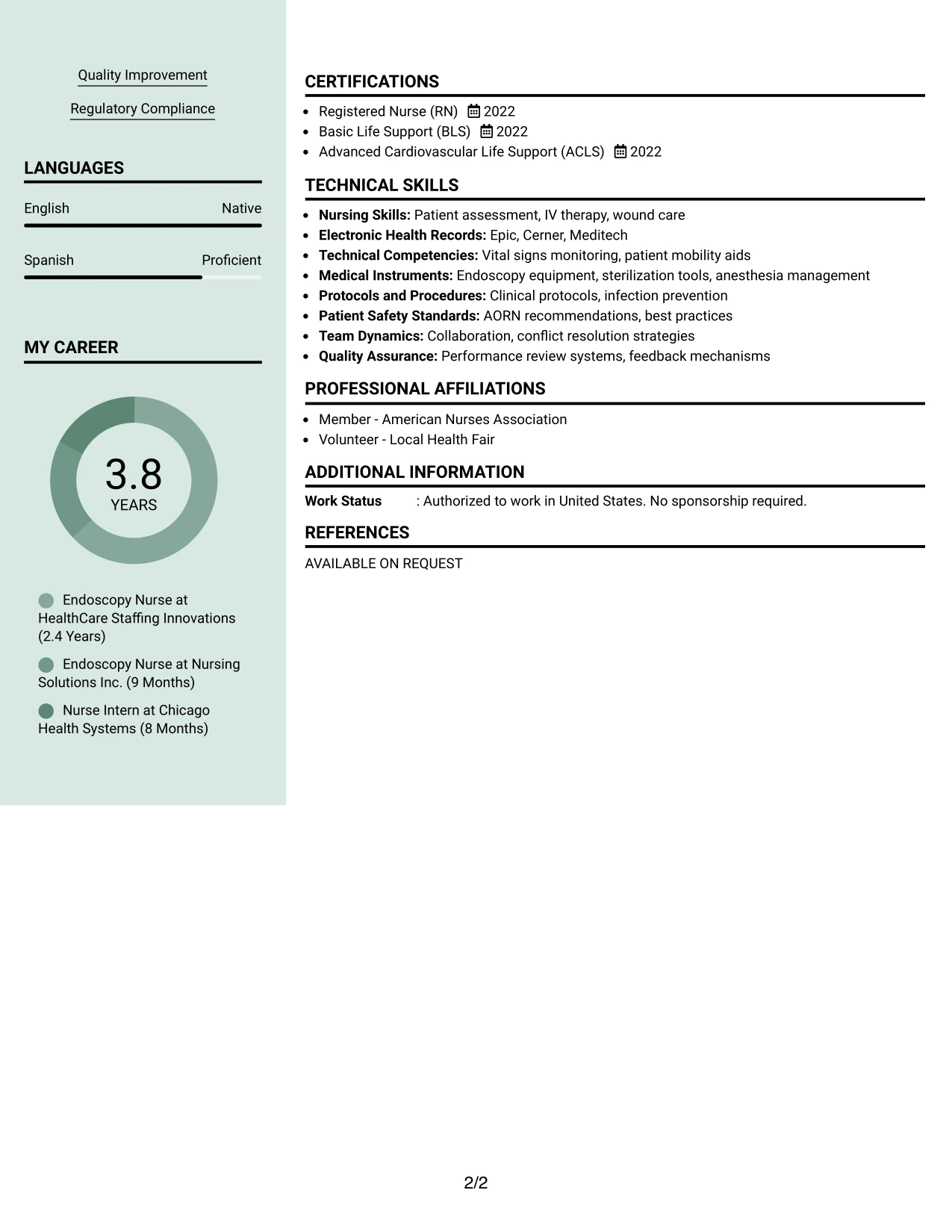 Quality Improvement

Regulatory Compliance

LANGUAGES

English Native

Spanish Proficient

MY CAREER

3.8
YEARS

Endoscopy Nurse at HealthCare Staffing Innovations (2.4 Years)

Endoscopy Nurse at Nursing Solutions Inc. (9 Months)

Nurse Intern at Chicago Health Systems (8 Months)

CERTIFICATIONS

• Registered Nurse (RN) 2022
• Basic Life Support (BLS) 2022
• Advanced Cardiovascular Life Support (ACLS) 2022

TECHNICAL SKILLS

• Nursing Skills: Patient assessment, IV therapy, wound care
• Electronic Health Records: Epic, Cerner, Meditech
• Technical Competencies: Vital signs monitoring, patient mobility aids
• Medical Instruments: Endoscopy equipment, sterilization tools, anesthesia management
• Protocols and Procedures: Clinical protocols, infection prevention
• Patient Safety Standards: AORN recommendations, best practices
• Team Dynamics: Collaboration, conflict resolution strategies
• Quality Assurance: Performance review systems, feedback mechanisms

PROFESSIONAL AFFILIATIONS

• Member - American Nurses Association
• Volunteer - Local Health Fair

ADDITIONAL INFORMATION

Work Status : Authorized to work in United States. No sponsorship required.

REFERENCES

AVAILABLE ON REQUEST

2/2